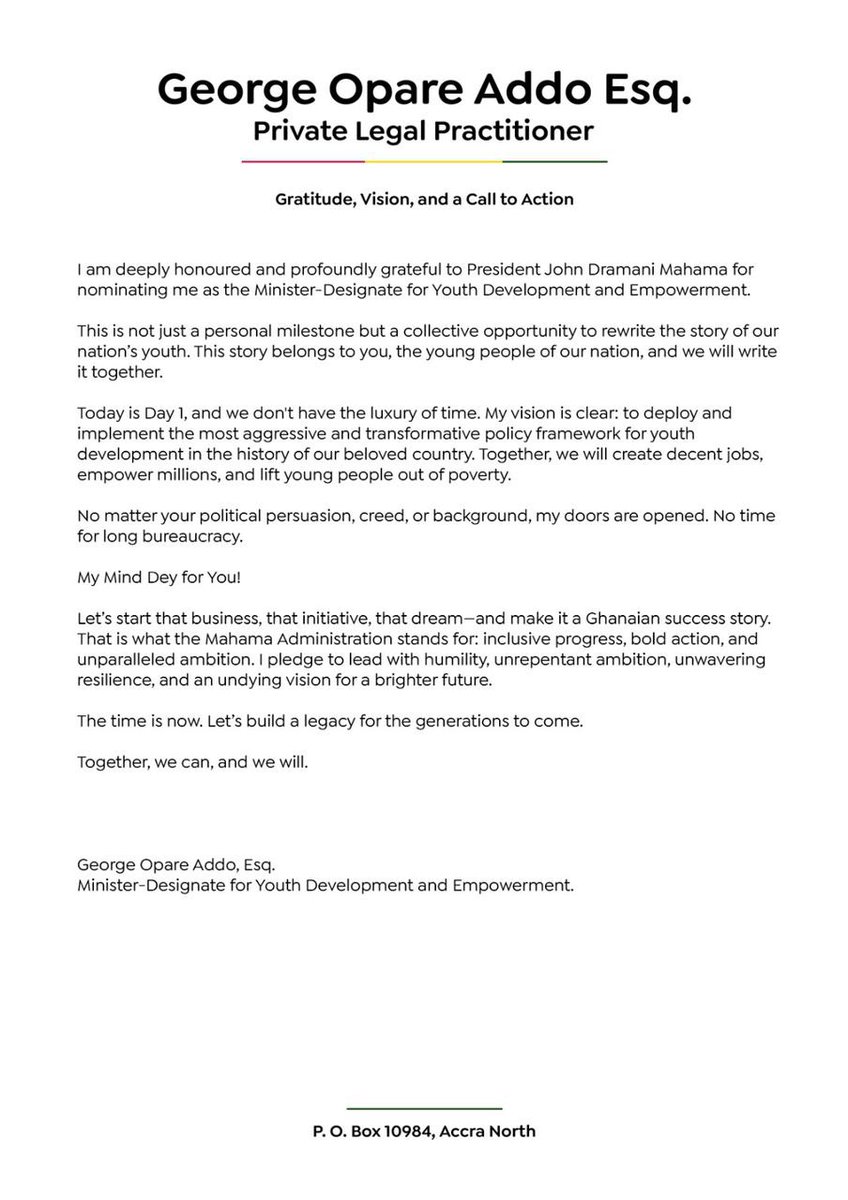 George Opare Addo Esq.
Private Legal Practitioner

Gratitude, Vision, and a Call to Action

I am deeply honoured and profoundly grateful to President John Dramani Mahama for nominating me as the Minister-Designate for Youth Development and Empowerment.

This is not just a personal milestone but a collective opportunity to rewrite the story of our nation's youth. This story belongs to you, the young people of our nation, and we will write it together.

Today is Day 1, and we don't have the luxury of time. My vision is clear: to deploy and implement the most aggressive and transformative policy framework for youth development in the history of our beloved country. Together, we will create decent jobs, empower millions, and lift young people out of poverty.

No matter your political persuasion, creed, or background, my doors are opened. No time for long bureaucracy.

My Mind Dey for You!

Let's start that business, that initiative, that dream—and make it a Ghanaian success story. That is what the Mahama Administration stands for: inclusive progress, bold action, and unparalleled ambition. I pledge to lead with humility, unrepentant ambition, unwavering resilience, and an undying vision for a brighter future.

The time is now. Let's build a legacy for the generations to come.

Together, we can, and we will.

George Opare Addo, Esq.
Minister-Designate for Youth Development and Empowerment.

P. O. Box 10984, Accra North